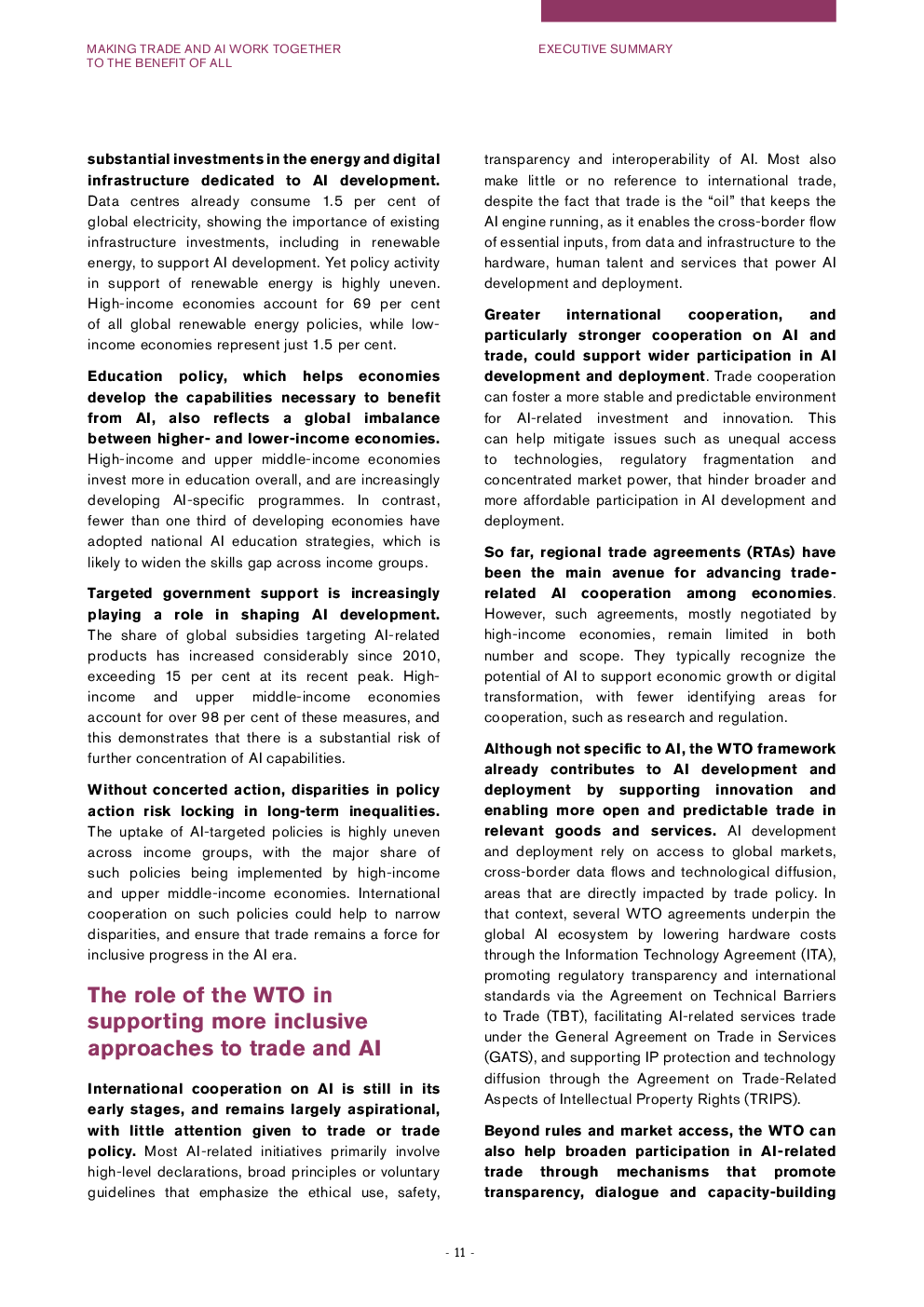 MAKING TRADE AND AI WORK TOGETHER TO THE BENEFIT OF ALL

EXECUTIVE SUMMARY

substantial investments in the energy and digital infrastructure dedicated to AI development. Data centres already consume 1.5 per cent of global electricity, showing the importance of existing infrastructure investments, including in renewable energy, to support AI development. Yet policy activity in support of renewable energy is highly uneven. High-income economies account for 69 per cent of all global renewable energy policies, while low-income economies represent just 1.5 per cent.

Education policy, which helps economies develop the capabilities necessary to benefit from AI, also reflects a global imbalance between higher- and lower-income economies. High-income and upper middle-income economies invest more in education overall, and are increasingly developing AI-specific programmes. In contrast, fewer than one third of developing economies have adopted national AI education strategies, which is likely to widen the skills gap across income groups.

Targeted government support is increasingly playing a role in shaping AI development. The share of global subsidies targeting AI-related products has increased considerably since 2010, exceeding 15 per cent at its recent peak. High-income and upper middle-income economies account for over 98 per cent of these measures, and this demonstrates that there is a substantial risk of further concentration of AI capabilities.

Without concerted action, disparities in policy action risk locking in long-term inequalities. The uptake of AI-targeted policies is highly uneven across income groups, with the major share of such policies being implemented by high-income and upper middle-income economies. International cooperation on such policies could help to narrow disparities, and ensure that trade remains a force for inclusive progress in the AI era.

The role of the WTO in supporting more inclusive approaches to trade and AI

International cooperation on AI is still in its early stages, and remains largely aspirational, with little attention given to trade or trade policy. Most AI-related initiatives primarily involve high-level declarations, broad principles or voluntary guidelines that emphasize the ethical use, safety, transparency and interoperability of AI. Most also make little or no reference to international trade, despite the fact that trade is the “oil” that keeps the AI engine running, as it enables the cross-border flow of essential inputs, from data and infrastructure to the hardware, human talent and services that power AI development and deployment.

Greater international cooperation, and particularly stronger cooperation on AI and trade, could support wider participation in AI development and deployment. Trade cooperation can foster a more stable and predictable environment for AI-related investment and innovation. This can help mitigate issues such as unequal access to technologies, regulatory fragmentation and concentrated market power, that hinder broader and more affordable participation in AI development and deployment.

So far, regional trade agreements (RTAs) have been the main avenue for advancing trade-related AI cooperation among economies. However, such agreements, mostly negotiated by high-income economies, remain limited in both number and scope. They typically recognize the potential of AI to support economic growth or digital transformation, with fewer identifying areas for cooperation, such as research and regulation.

Although not specific to AI, the WTO framework already contributes to AI development and deployment by supporting innovation and enabling more open and predictable trade in relevant goods and services. AI development and deployment rely on access to global markets, cross-border data flows and technological diffusion, areas that are directly impacted by trade policy. In that context, several WTO agreements underpin the global AI ecosystem by lowering hardware costs through the Information Technology Agreement (ITA), promoting regulatory transparency and international standards via the Agreement on Technical Barriers to Trade (TBT), facilitating AI-related services trade under the General Agreement on Trade in Services (GATS), and supporting IP protection and technology diffusion through the Agreement on Trade-Related Aspects of Intellectual Property Rights (TRIPS).

Beyond rules and market access, the WTO can also help broaden participation in AI-related trade through mechanisms that promote transparency, dialogue and capacity-building

- 11 -